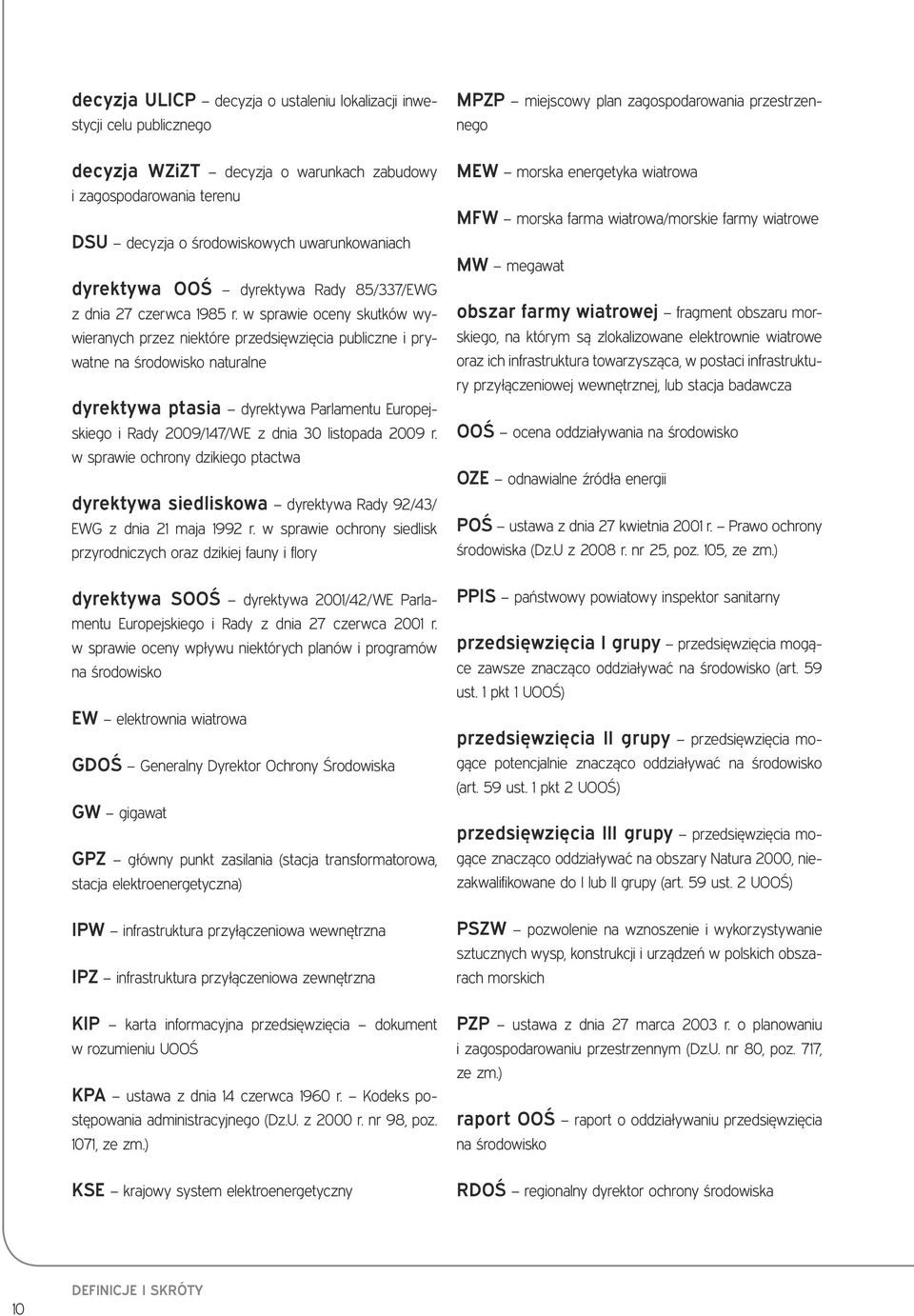 decyzja ULICP – decyzja o ustaleniu lokalizacji inwestycji celu publicznego

decyzja WZiZT – decyzja o warunkach zabudowy i zagospodarowania terenu

DSU – decyzja o środowiskowych uwarunkowaniach

dyrektywa OOŚ – dyrektywa Rady 85/337/EWG z dnia 27 czerwca 1985 r. w sprawie oceny skutków wywieranych przez niektóre przedsięwzięcia publiczne i prywatne na środowisko naturalne

dyrektywa ptasia – dyrektywa Parlamentu Europejskiego i Rady 2009/147/WE z dnia 30 listopada 2009 r. w sprawie ochrony dzikiego ptactwa

dyrektywa siedliskowa – dyrektywa Rady 92/43/EWG z dnia 21 maja 1992 r. w sprawie ochrony siedlisk przyrodniczych oraz dzikiej fauny i flory

dyrektywa SOOŚ – dyrektywa 2001/42/WE Parlamentu Europejskiego i Rady z dnia 27 czerwca 2001 r. w sprawie oceny wpływu niektórych planów i programów na środowisko

EW – elektrownia wiatrowa

GDOŚ – Generalny Dyrektor Ochrony Środowiska

GW – gigawat

GPZ – główny punkt zasilania (stacja transformatorowa, stacja elektroenergetyczna)

IPW – infrastruktura przyłączeniowa wewnętrzna

IPZ – infrastruktura przyłączeniowa zewnętrzna

KIP – karta informacyjna przedsięwzięcia – dokument w rozumieniu UOOŚ

KPA – ustawa z dnia 14 czerwca 1960 r. – Kodeks postępowania administracyjnego (Dz.U. z 2000 r. nr 98, poz. 1071, ze zm.)

KSE – krajowy system elektroenergetyczny

MPZP – miejscowy plan zagospodarowania przestrzennego

MEW – morska energetyka wiatrowa

MFW – morska farma wiatrowa/morskie farmy wiatrowe

MW – megawat

obszar farmy wiatrowej – fragment obszaru morskiego, na którym są zlokalizowane elektrownie wiatrowe oraz ich infrastruktura towarzysząca, w postaci infrastruktury przyłączeniowej wewnętrznej, lub stacja badawcza

OOŚ – ocena oddziaływania na środowisko

OZE – odnawialne źródła energii

POŚ – ustawa z dnia 27 kwietnia 2001 r. – Prawo ochrony środowiska (Dz.U z 2008 r. nr 25, poz. 105, ze zm.)

PPIS – państwowy powiatowy inspektor sanitarny

przedsięwzięcia I grupy – przedsięwzięcia mogące zawsze znacząco oddziaływać na środowisko (art. 59 ust. 1 pkt 1 UOOŚ)

przedsięwzięcia II grupy – przedsięwzięcia mogące potencjalnie znacząco oddziaływać na środowisko (art. 59 ust. 1 pkt 2 UOOŚ)

przedsięwzięcia III grupy – przedsięwzięcia mogące znacząco oddziaływać na obszary Natura 2000, niezakwalifikowane do I lub II grupy (art. 59 ust. 2 UOOŚ)

PSZW – pozwolenie na wznoszenie i wykorzystywanie sztucznych wysp, konstrukcji i urządzeń w polskich obszarach morskich

PZP – ustawa z dnia 27 marca 2003 r. o planowaniu i zagospodarowaniu przestrzennym (Dz.U. nr 80, poz. 717, ze zm.)

raport OOŚ – raport o oddziaływaniu przedsięwzięcia na środowisko

RDOŚ – regionalny dyrektor ochrony środowiska

10 DEFINICJE I SKRÓTY